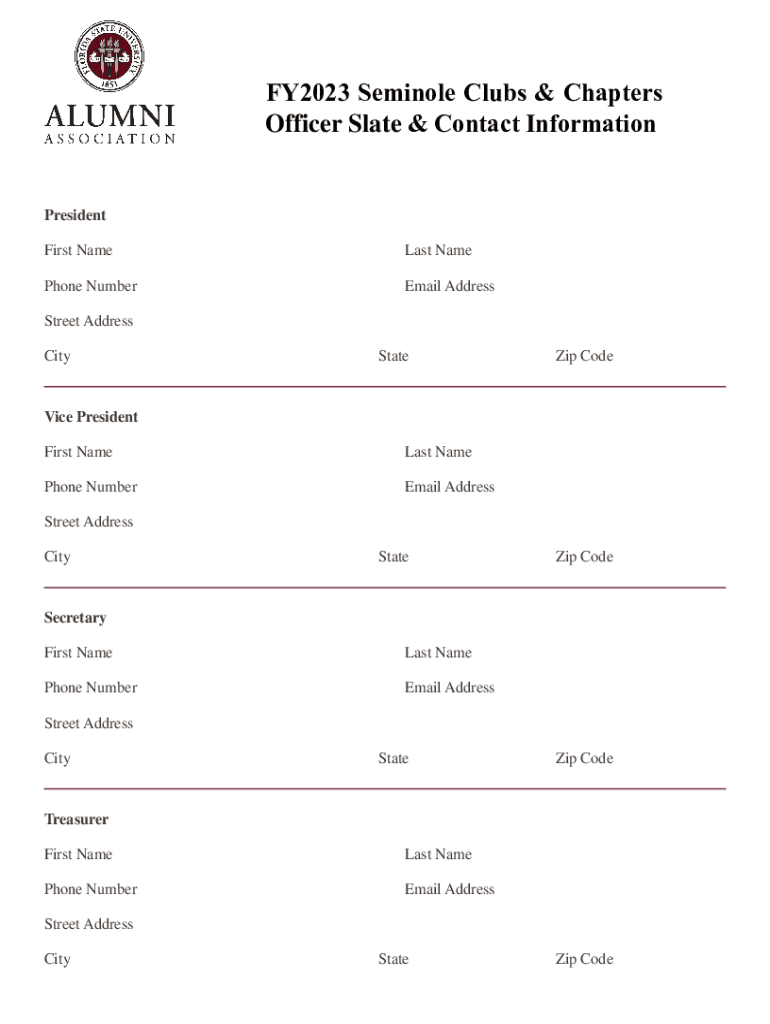 FLORIDA STATE UNIVERSITY
1851

ALUMNI
ASSOCIATION

FY2023 Seminole Clubs & Chapters
Officer Slate & Contact Information

President

First Name
Last Name

Phone Number
Email Address

Street Address

City
State
Zip Code

Vice President

First Name
Last Name

Phone Number
Email Address

Street Address

City
State
Zip Code

Secretary

First Name
Last Name

Phone Number
Email Address

Street Address

City
State
Zip Code

Treasurer

First Name
Last Name

Phone Number
Email Address

Street Address

City
State
Zip Code